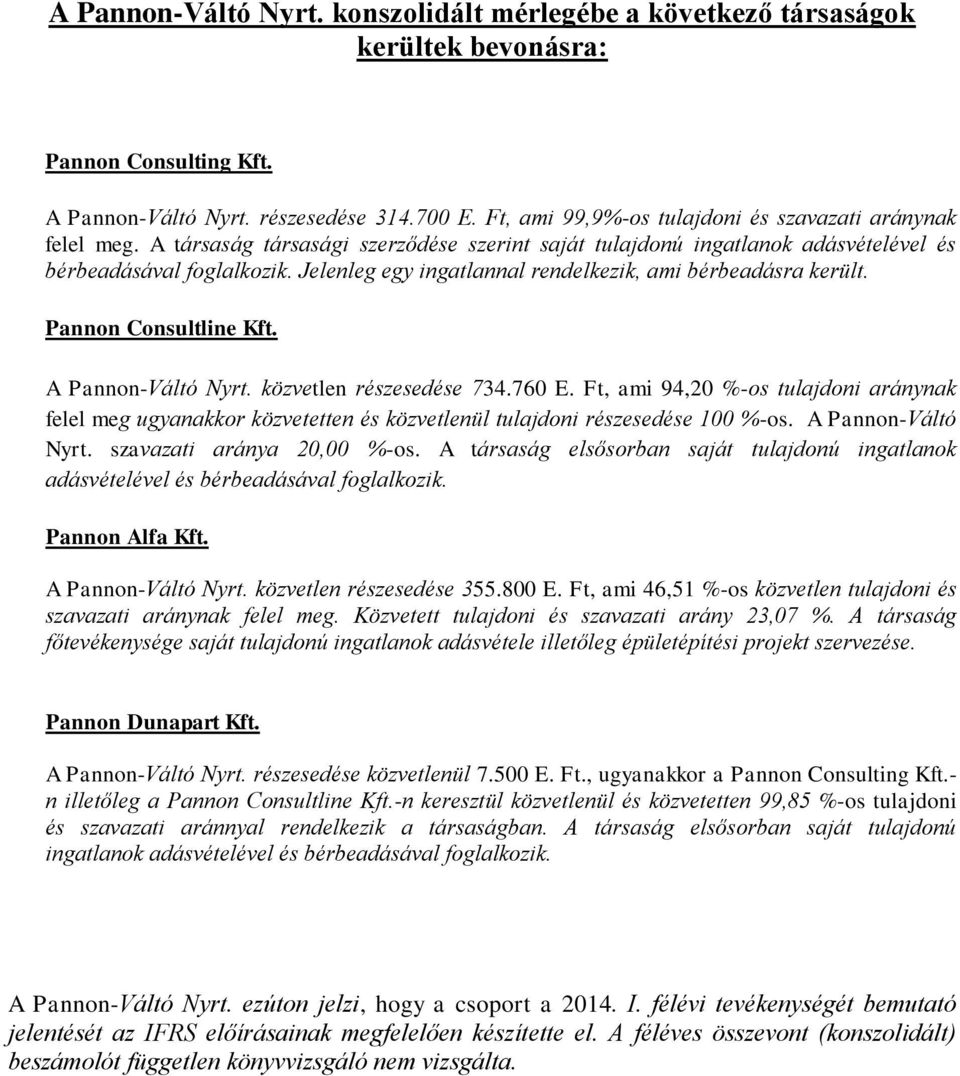 A Pannon-Váltó Nyrt. konszolidált mérlegébe a következő társaságok kerültek bevonásra:

Pannon Consulting Kft.

A Pannon-Váltó Nyrt. részesedése 314.700 E. Ft, ami 99,9%-os tulajdoni és szavazati aránynak felel meg. A társaság társasági szerződése szerint saját tulajdonú ingatlanok adásvételével és bérbeadásával foglalkozik. Jelenleg egy ingatlannal rendelkezik, ami bérbeadásra került.

Pannon Consultline Kft.

A Pannon-Váltó Nyrt. közvetlen részesedése 734.760 E. Ft, ami 94,20 %-os tulajdoni aránynak felel meg ugyanakkor közvetetten és közvetlenül tulajdoni részesedése 100 %-os. A Pannon-Váltó Nyrt. szavazati aránya 20,00 %-os. A társaság elsősorban saját tulajdonú ingatlanok adásvételével és bérbeadásával foglalkozik.

Pannon Alfa Kft.

A Pannon-Váltó Nyrt. közvetlen részesedése 355.800 E. Ft, ami 46,51 %-os közvetlen tulajdoni és szavazati aránynak felel meg. Közvetett tulajdoni és szavazati arány 23,07 %. A társaság főtevékenysége saját tulajdonú ingatlanok adásvétele illetőleg épületépítési projekt szervezése.

Pannon Dunapart Kft.

A Pannon-Váltó Nyrt. részesedése közvetlenül 7.500 E. Ft., ugyanakkor a Pannon Consulting Kft.-n illetőleg a Pannon Consultline Kft.-n keresztül közvetlenül és közvetetten 99,85 %-os tulajdoni és szavazati aránnyal rendelkezik a társaságban. A társaság elsősorban saját tulajdonú ingatlanok adásvételével és bérbeadásával foglalkozik.

A Pannon-Váltó Nyrt. ezúton jelzi, hogy a csoport a 2014. I. félévi tevékenységét bemutató jelentését az IFRS előírásainak megfelelően készítette el. A féléves összevont (konszolidált) beszámolót független könyvvizsgáló nem vizsgálta.